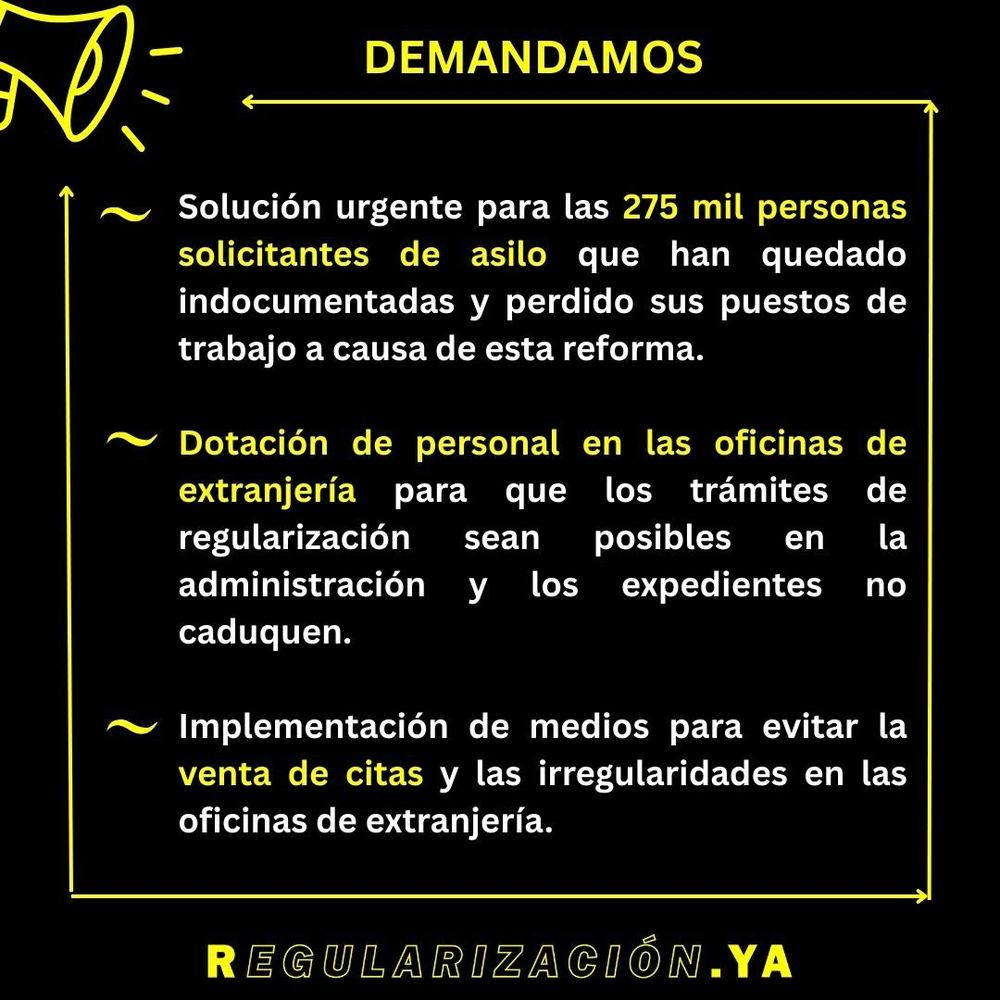 DEMANDAMOS

~ Solución urgente para las 275 mil personas solicitantes de asilo que han quedado indocumentadas y perdido sus puestos de trabajo a causa de esta reforma.

~ Dotación de personal en las oficinas de extranjería para que los trámites de regularización sean posibles en la administración y los expedientes no caduquen.

~ Implementación de medios para evitar la venta de citas y las irregularidades en las oficinas de extranjería.

REGULARIZACIÓN.YA